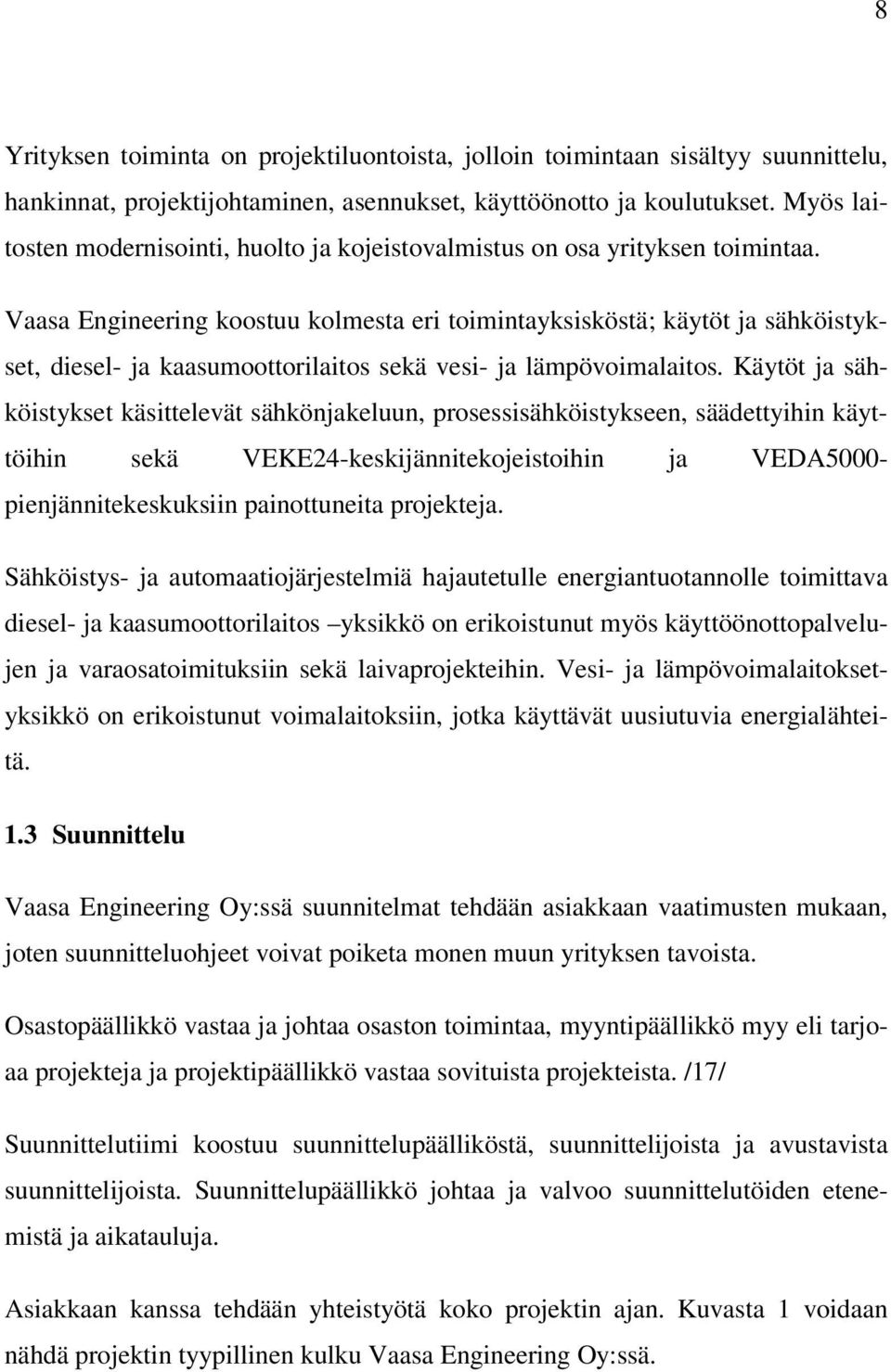 8

Yrityksen toiminta on projektiluontoista, jolloin toimintaan sisältyy suunnittelu, hankinnat, projektijohtaminen, asennukset, käyttöönotto ja koulutukset. Myös laitosten modernisointi, huolto ja kojeistovalmistus on osa yrityksen toimintaa.

Vaasa Engineering koostuu kolmesta eri toimintayksisköstä; käytöt ja sähköistykset, diesel- ja kaasumoottorilaitos sekä vesi- ja lämpövoimalaitos. Käytöt ja sähköistykset käsittelevät sähkönjakeluun, prosessisähköistykseen, säädettyihin käyttöihin sekä VEKE24-keskijännitekojeistoihin ja VEDA5000-pienjännitekeskuksiin painottuneita projekteja.

Sähköistys- ja automaatiojärjestelmiä hajautetulle energiantuotannolle toimittava diesel- ja kaasumoottorilaitos –yksikkö on erikoistunut myös käyttöönottopalvelujen ja varaosatoimituksiin sekä laivaprojekteihin. Vesi- ja lämpövoimalaitoksetyksikkö on erikoistunut voimalaitoksiin, jotka käyttävät uusiutuvia energialähteitä.

1.3 Suunnittelu

Vaasa Engineering Oy:ssä suunnitelmat tehdään asiakkaan vaatimusten mukaan, joten suunnitteluohjeet voivat poiketa monen muun yrityksen tavoista.

Osastopäällikkö vastaa ja johtaa osaston toimintaa, myyntipäällikkö myy eli tarjoaa projekteja ja projektipäällikkö vastaa sovituista projekteista. /17/

Suunnittelutiimi koostuu suunnittelupäälliköstä, suunnittelijoista ja avustavista suunnittelijoista. Suunnittelupäällikkö johtaa ja valvoo suunnittelutöiden etenemistä ja aikatauluja.

Asiakkaan kanssa tehdään yhteistyötä koko projektin ajan. Kuvasta 1 voidaan nähdä projektin tyypillinen kulku Vaasa Engineering Oy:ssä.